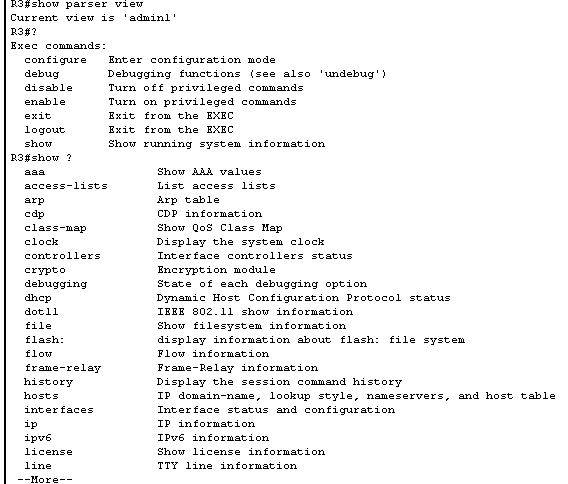 R3#show parser view
Current view is 'admin1'
R3#?
Exec commands:
  configure    Enter configuration mode
  debug        Debugging functions (see also 'undebug')
  disable      Turn off privileged commands
  enable       Turn on privileged commands
  exit         Exit from the EXEC
  logout       Exit from the EXEC
  show         Show running system information
R3#show ?
  aaa                 Show AAA values
  access-lists        List access lists
  arp                 Arp table
  cdp                 CDP information
  class-map           Show QoS Class Map
  clock               Display the system clock
  controllers         Interface controllers status
  crypto              Encryption module
  debugging           State of each debugging option
  dhcp                Dynamic Host Configuration Protocol status
  dot11               IEEE 802.11 show information
  file                Show filesystem information
  flash:              display information about flash: file system
  flow                Flow information
  frame-relay         Frame-Relay information
  history             Display the session command history
  hosts               IP domain-name, lookup style, nameservers, and host table
  interfaces          Interface status and configuration
  ip                  IP information
  ipv6                IPv6 information
  license             Show license information
  line                TTY line information
 --More--